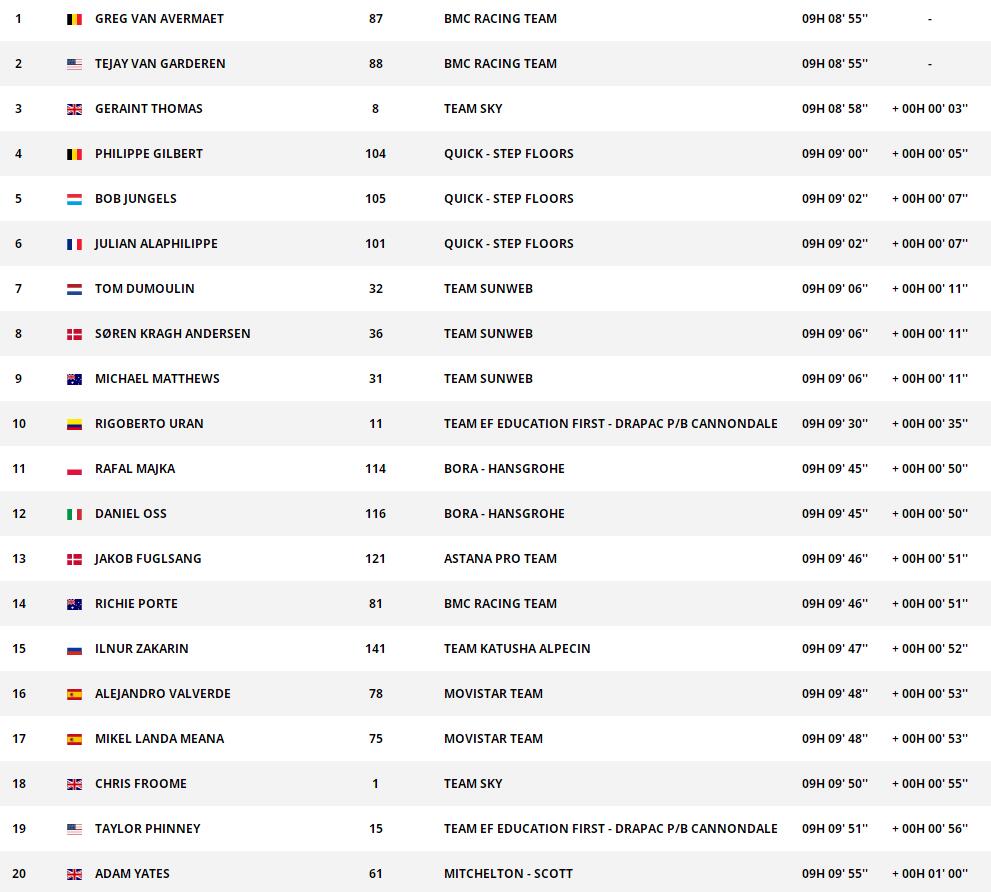 | 1 | GREG VAN AVERMAET | 87 | BMC RACING TEAM | 09H 08' 55'' | - |
|---|---|---|---|---|---|
| 2 | TEJAY VAN GARDEREN | 88 | BMC RACING TEAM | 09H 08' 55'' | - |
| 3 | GERAINT THOMAS | 8 | TEAM SKY | 09H 08' 58'' | + 00H 00' 03'' |
| 4 | PHILIPPE GILBERT | 104 | QUICK - STEP FLOORS | 09H 09' 00'' | + 00H 00' 05'' |
| 5 | BOB JUNGELS | 105 | QUICK - STEP FLOORS | 09H 09' 02'' | + 00H 00' 07'' |
| 6 | JULIAN ALAPHILIPPE | 101 | QUICK - STEP FLOORS | 09H 09' 02'' | + 00H 00' 07'' |
| 7 | TOM DUMOULIN | 32 | TEAM SUNWEB | 09H 09' 06'' | + 00H 00' 11'' |
| 8 | SØREN KRAGH ANDERSEN | 36 | TEAM SUNWEB | 09H 09' 06'' | + 00H 00' 11'' |
| 9 | MICHAEL MATTHEWS | 31 | TEAM SUNWEB | 09H 09' 06'' | + 00H 00' 11'' |
| 10 | RIGOBERTO URAN | 11 | TEAM EF EDUCATION FIRST - DRAPAC P/B CANNONDALE | 09H 09' 30'' | + 00H 00' 35'' |
| 11 | RAFAL MAJKA | 114 | BORA - HANSGROHE | 09H 09' 45'' | + 00H 00' 50'' |
| 12 | DANIEL OSS | 116 | BORA - HANSGROHE | 09H 09' 45'' | + 00H 00' 50'' |
| 13 | JAKOB FUGLSANG | 121 | ASTANA PRO TEAM | 09H 09' 46'' | + 00H 00' 51'' |
| 14 | RICHIE PORTE | 81 | BMC RACING TEAM | 09H 09' 46'' | + 00H 00' 51'' |
| 15 | ILNUR ZAKARIN | 141 | TEAM KATUSHA ALPECIN | 09H 09' 47'' | + 00H 00' 52'' |
| 16 | ALEJANDRO VALVERDE | 78 | MOVISTAR TEAM | 09H 09' 48'' | + 00H 00' 53'' |
| 17 | MIKEL LANDA MEANA | 75 | MOVISTAR TEAM | 09H 09' 48'' | + 00H 00' 53'' |
| 18 | CHRIS FROOME | 1 | TEAM SKY | 09H 09' 50'' | + 00H 00' 55'' |
| 19 | TAYLOR PHINNEY | 15 | TEAM EF EDUCATION FIRST - DRAPAC P/B CANNONDALE | 09H 09' 51'' | + 00H 00' 56'' |
| 20 | ADAM YATES | 61 | MITCHELTON - SCOTT | 09H 09' 55'' | + 00H 01' 00'' |